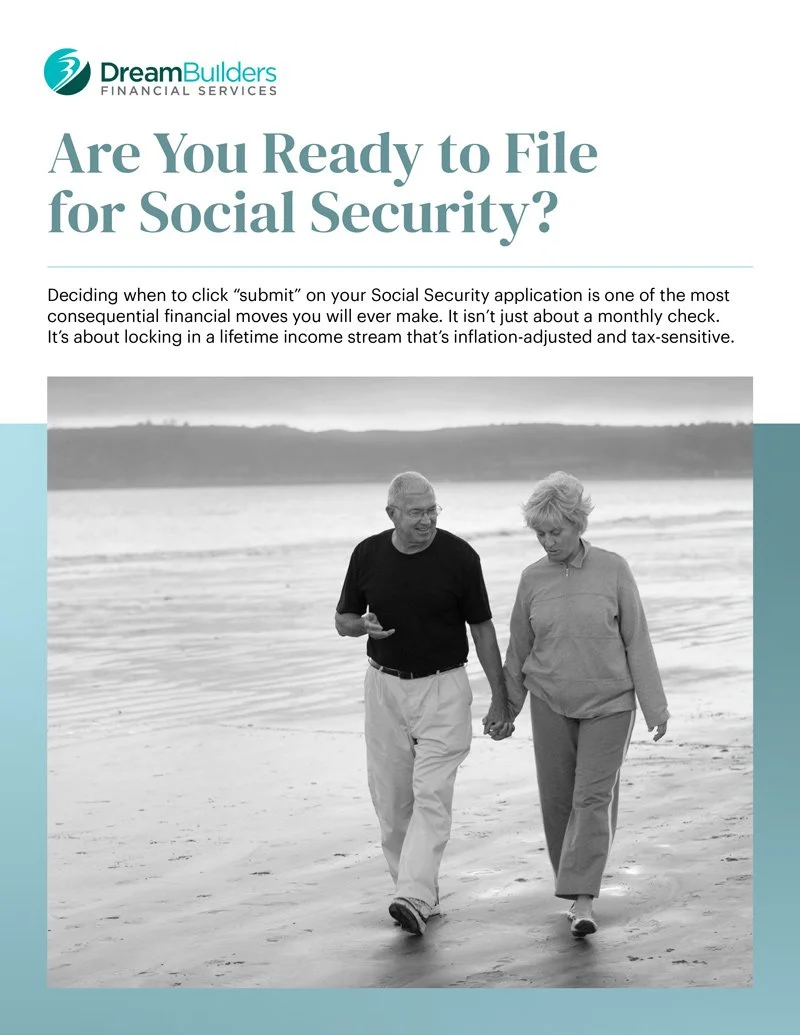 DreamBuilders
FINANCIAL SERVICES

Are You Ready to File for Social Security?

Deciding when to click "submit" on your Social Security application is one of the most consequential financial moves you will ever make. It isn't just about a monthly check. It's about locking in a lifetime income stream that's inflation-adjusted and tax-sensitive.